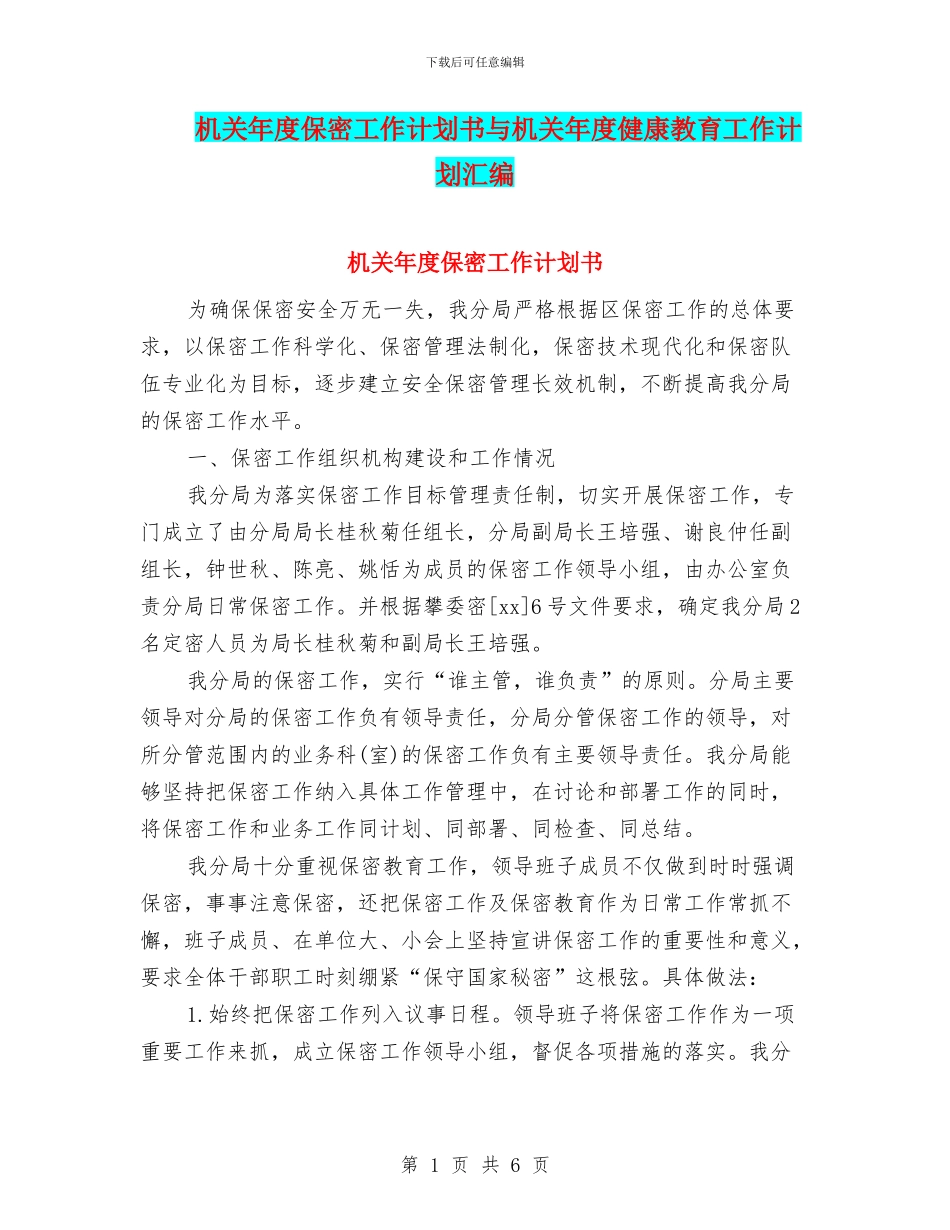 下载后可任意编辑

机关年度保密工作计划书与机关年度健康教育工作计划汇编

机关年度保密工作计划书

为确保保密安全万无一失，我分局严格根据区保密工作的总体要求，以保密工作科学化、保密管理法制化，保密技术现代化和保密队伍专业化为目标，逐步建立安全保密管理长效机制，不断提高我分局的保密工作水平。

一、保密工作组织机构建设和工作情况

我分局为落实保密工作目标管理责任制，切实开展保密工作，专门成立了由分局局长桂秋菊任组长，分局副局长王培强、谢良仲任副组长，钟世秋、陈亮、姚恬为成员的保密工作领导小组，由办公室负责分局日常保密工作。并根据攀委密[xx]6号文件要求，确定我分局2名定密人员为局长桂秋菊和副局长王培强。

我分局的保密工作，实行“谁主管，谁负责”的原则。分局主要领导对分局的保密工作负有领导责任，分局分管保密工作的领导，对所分管范围内的业务科(室)的保密工作负有主要领导责任。我分局能够坚持把保密工作纳入具体工作管理中，在讨论和部署工作的同时，将保密工作和业务工作同计划、同部署、同检查、同总结。

我分局十分重视保密教育工作，领导班子成员不仅做到时时强调保密，事事注意保密，还把保密工作及保密教育作为日常工作常抓不懈，班子成员、在单位大、小会上坚持宣讲保密工作的重要性和意义，要求全体干部职工时刻绷紧“保守国家秘密”这根弦。具体做法：

1.始终把保密工作列入议事日程。领导班子将保密工作作为一项重要工作来抓，成立保密工作领导小组，督促各项措施的落实。我分

第 1 页 共 6 页